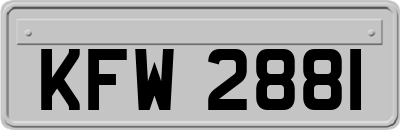 KFW 2881